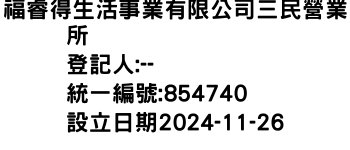 福睿得生活事業有限公司三民營業所
登記人:--
統一編號:854740
設立日期2024-11-26